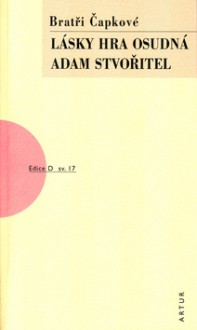 Bratři Čapkové

LÁSKY HRA OSUDNÁ
ADAM STVOŘITEL

Edice D sv. 17

ARTUR